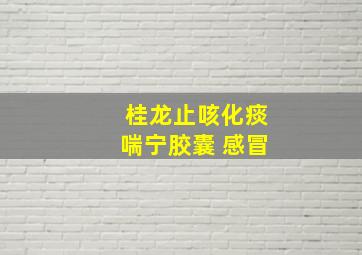 桂龙止咳化痰
喘宁胶囊 感冒